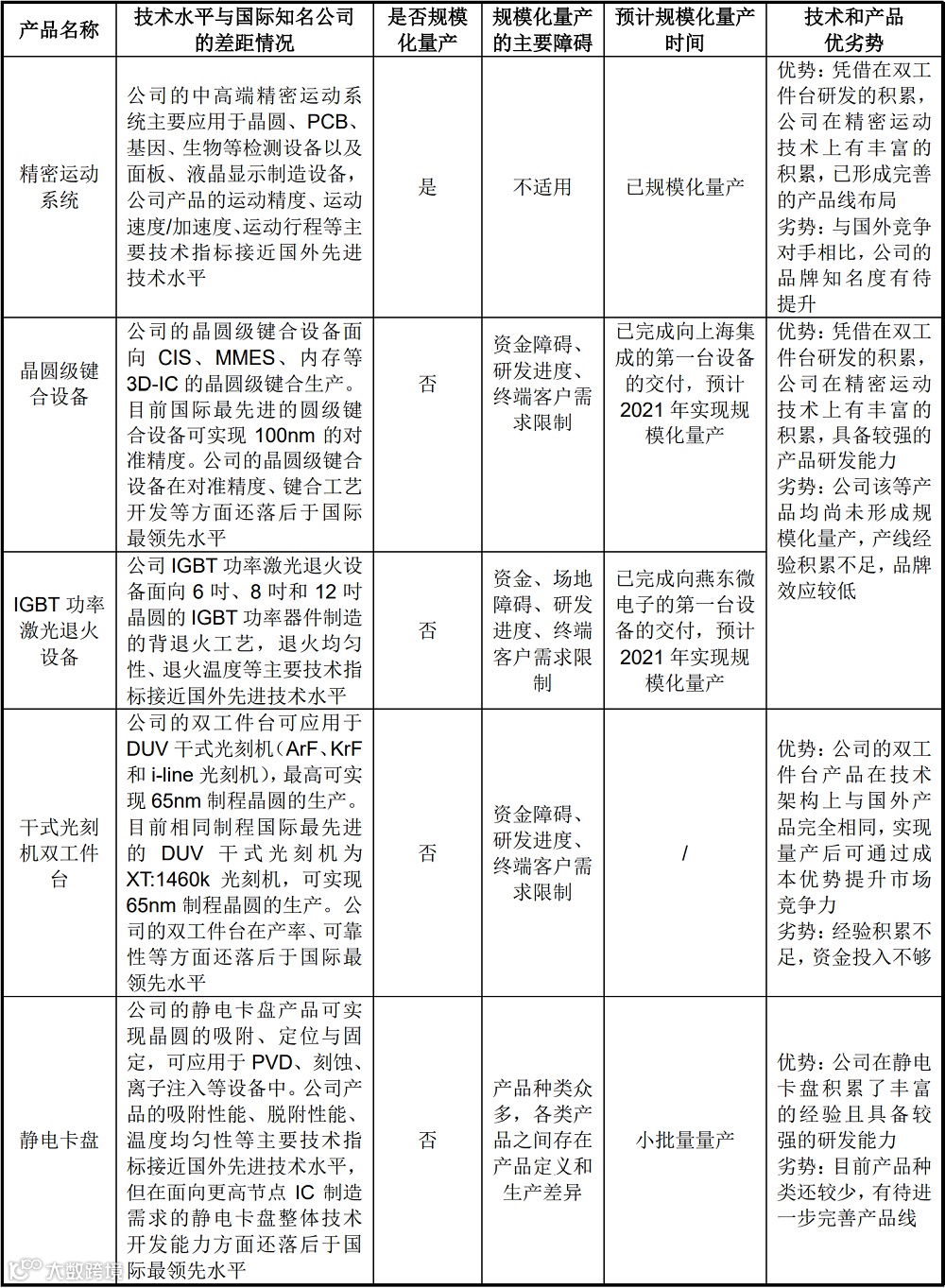 | 产品名称 | 技术水平与国际知名公司的差距情况 | 是否规模化量产 | 规模化量产的主要障碍 | 预计规模化量产时间 | 技术和产品优劣势 |
|---|---|---|---|---|---|
| 精密运动系统 | 公司的中高端精密运动系统主要应用于晶圆、PCB、基因、生物等检测设备以及面板、液晶显示制造设备，公司产品的运动精度、运动速度/加速度、运动行程等主要技术指标接近国外先进技术水平 | 是 | 不适用 | 已规模化量产 | 优势：凭借在双工件台研发的积累，公司在精密运动技术上有丰富的积累，已形成完善的产品线布局 劣势：与国外竞争对手相比，公司的品牌知名度有待提升 |
| 晶圆级键合设备 | 公司的晶圆级键合设备面向 CIS、MMES、内存等 3D-IC 的晶圆级键合生产。目前国际最先进的圆级键合设备可实现 100nm 的对准精度。公司的晶圆级键合设备在对准精度、键合工艺开发等方面还落后于国际最领先水平 | 否 | 资金障碍、研发进度、终端客户需求限制 | 已完成向上海集成的第一台设备的交付，预计 2021 年实现规模化量产 | 优势：凭借在双工件台研发的积累，公司在精密运动技术上有丰富的积累，具备较强的产品研发能力 劣势：公司该等产品均尚未形成规模化量产，产线经验积累不足，品牌效应较低 |
| IGBT 功率激光退火设备 | 公司 IGBT 功率激光退火设备面向 6 吋、8 吋和 12 吋晶圆的 IGBT 功率器件制造的背退火工艺，退火均匀性、退火温度等主要技术指标接近国外先进技术水平 | 否 | 资金、场地障碍、研发进度、终端客户需求限制 | 已完成向燕东微电子的第一台设备的交付，预计 2021 年实现规模化量产 | |
| 干式光刻机双工件台 | 公司的双工件台可应用于 DUV 干式光刻机（ArF、KrF 和 i-line 光刻机），最高可实现 65nm 制程晶圆的生产。目前相同制程国际最先进的 DUV 干式光刻机为 XT:1460k 光刻机，可实现 65nm 制程晶圆的生产。公司的双工件台在产率、可靠性等方面还落后于国际最领先水平 | 否 | 资金障碍、研发进度、终端客户需求限制 | / | 优势：公司的双工件台产品在技术架构上与国外产品完全相同，实现量产后可通过成本优势提升市场竞争力 劣势：经验积累不足，资金投入不够 |
| 静电卡盘 | 公司的静电卡盘产品可实现晶圆的吸附、定位与固定，可应用于 PVD、刻蚀、离子注入等设备中。公司产品的吸附性能、脱附性能、温度均匀性等主要技术指标接近国外先进技术水平，但在面向更高节点 IC 制造需求的静电卡盘整体技术开发能力方面还落后于国际最领先水平 | 否 | 产品种类众多，各类产品之间存在产品定义和生产差异 | 小批量量产 | 优势：公司在静电卡盘积累了丰富的经验且具备较强的研发能力 劣势：目前产品种类还较少，有待进一步完善产品线 |

大数跨境